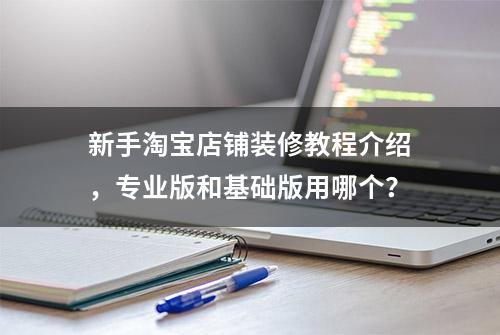 新手淘宝店铺装修教程介绍，专业版和基础版用哪个？